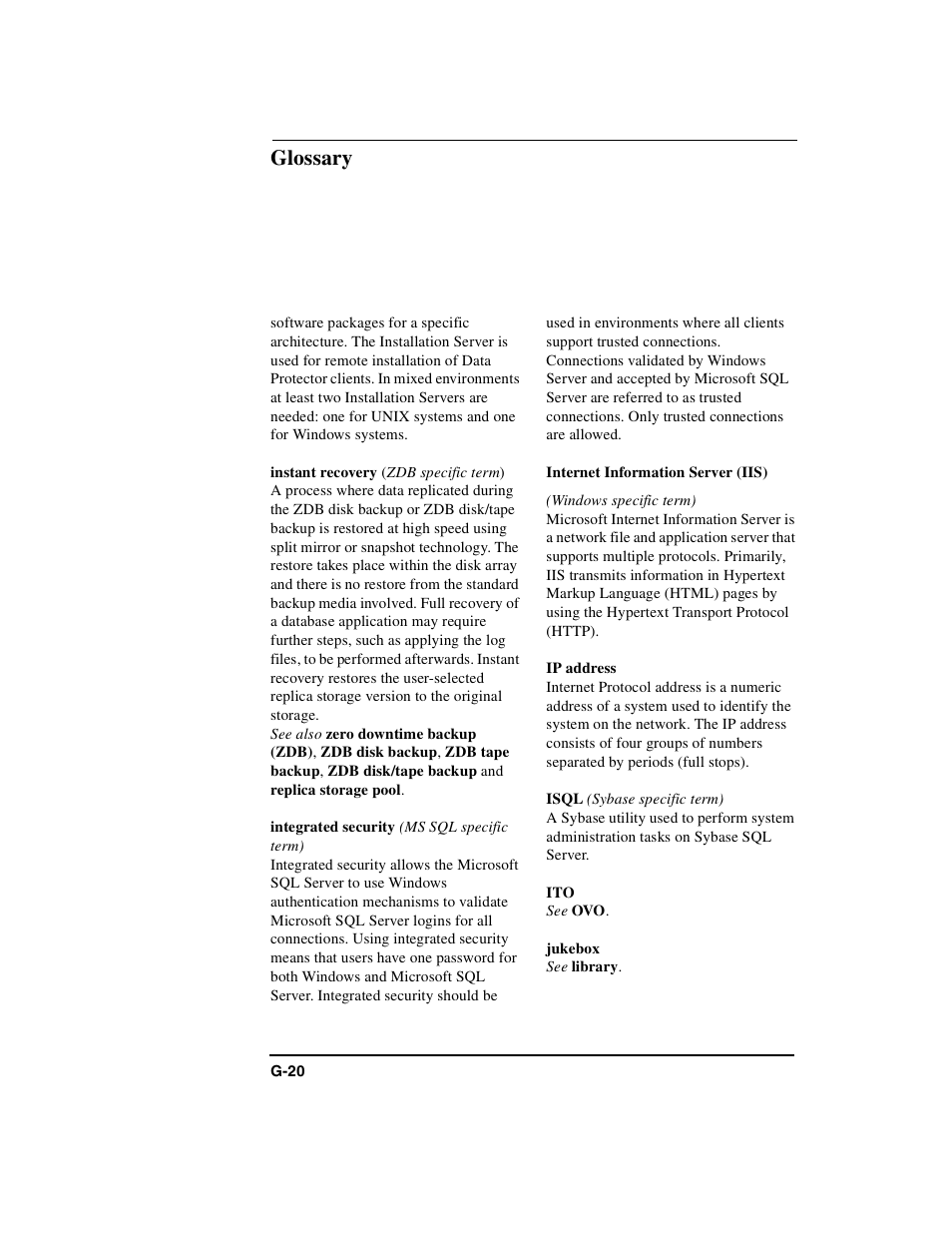 Glossary

software packages for a specific architecture. The Installation Server is used for remote installation of Data Protector clients. In mixed environments at least two Installation Servers are needed: one for UNIX systems and one for Windows systems.

instant recovery (ZDB specific term) A process where data replicated during the ZDB disk backup or ZDB disk/tape backup is restored at high speed using split mirror or snapshot technology. The restore takes place within the disk array and there is no restore from the standard backup media involved. Full recovery of a database application may require further steps, such as applying the log files, to be performed afterwards. Instant recovery restores the user-selected replica storage version to the original storage.
See also zero downtime backup (ZDB), ZDB disk backup, ZDB tape backup, ZDB disk/tape backup and replica storage pool.

integrated security (MS SQL specific term)
Integrated security allows the Microsoft SQL Server to use Windows authentication mechanisms to validate Microsoft SQL Server logins for all connections. Using integrated security means that users have one password for both Windows and Microsoft SQL Server. Integrated security should be used in environments where all clients support trusted connections. Connections validated by Windows Server and accepted by Microsoft SQL Server are referred to as trusted connections. Only trusted connections are allowed.

Internet Information Server (IIS)

(Windows specific term)
Microsoft Internet Information Server is a network file and application server that supports multiple protocols. Primarily, IIS transmits information in Hypertext Markup Language (HTML) pages by using the Hypertext Transport Protocol (HTTP).

IP address
Internet Protocol address is a numeric address of a system used to identify the system on the network. The IP address consists of four groups of numbers separated by periods (full stops).

ISQL (Sybase specific term)
A Sybase utility used to perform system administration tasks on Sybase SQL Server.

ITO
See OVO.

jukebox
See library.

G-20